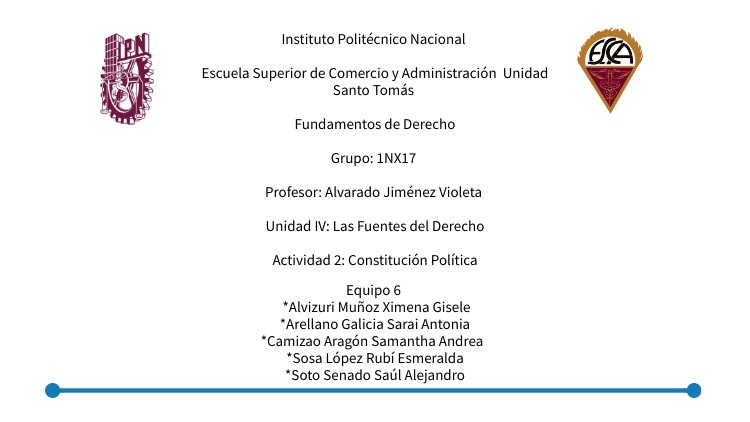 IPN

ESCA

Instituto Politécnico Nacional

Escuela Superior de Comercio y Administración Unidad Santo Tomás

Fundamentos de Derecho

Grupo: 1NX17

Profesor: Alvarado Jiménez Violeta

Unidad IV: Las Fuentes del Derecho

Actividad 2: Constitución Política

Equipo 6
*Alvizuri Muñoz Ximena Gisele
*Arellano Galicia Sarai Antonia
*Camizao Aragón Samantha Andrea
*Sosa López Rubí Esmeralda
*Soto Senado Saúl Alejandro